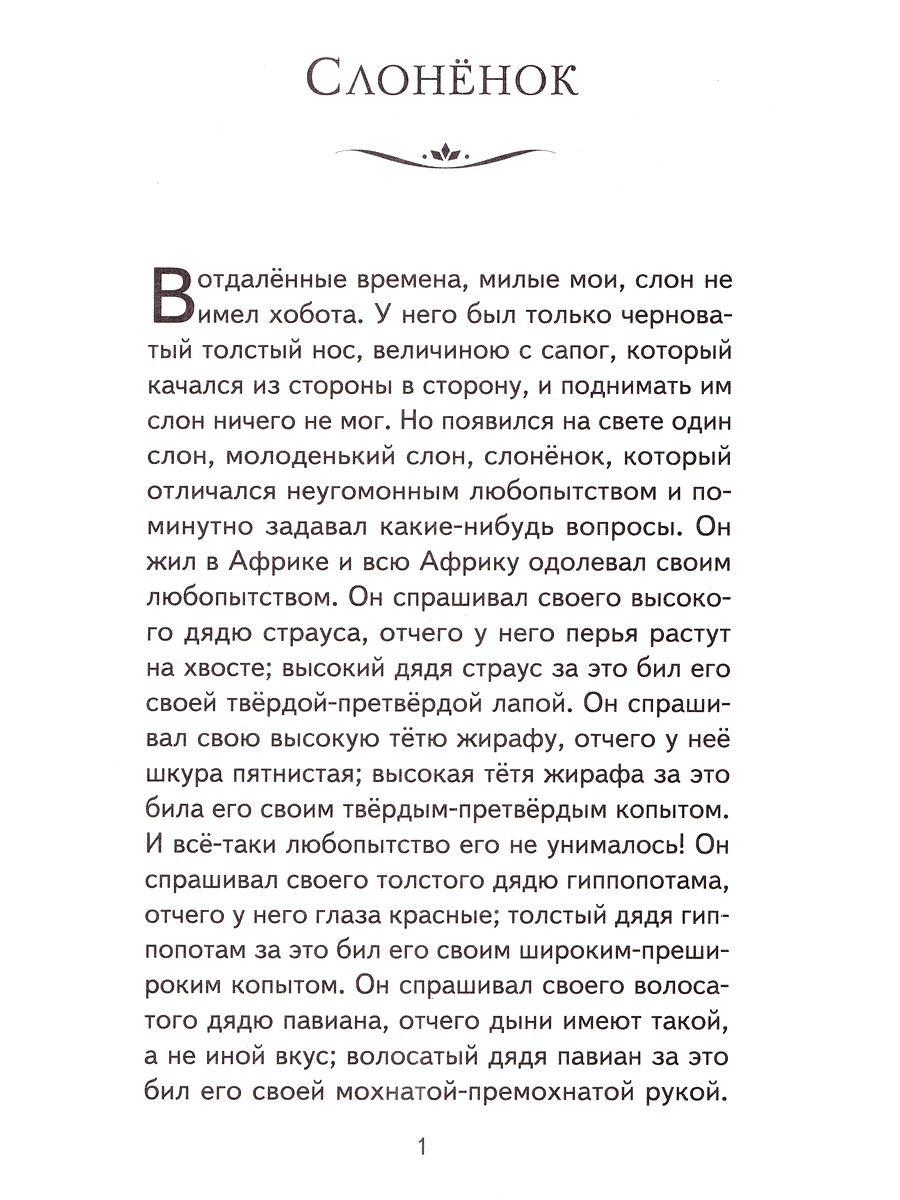 Слонёнок

В отдалённые времена, милые мои, слон не имел хобота. У него был только черноватый толстый нос, величиною с сапог, который качался из стороны в сторону, и поднимать им слон ничего не мог. Но появился на свете один слон, молоденький слон, слонёнок, который отличался неугомонным любопытством и поминутно задавал какие-нибудь вопросы. Он жил в Африке и всю Африку одолевал своим любопытством. Он спрашивал своего высокого дядю страуса, отчего у него перья растут на хвосте; высокий дядя страус за это бил его своей твёрдой-претвёрдой лапой. Он спрашивал свою высокую тётю жирафу, отчего у неё шкура пятнистая; высокая тётя жирафа за это била его своим твёрдым-претвёрдым копытом. И всё-таки любопытство его не унималось! Он спрашивал своего толстого дядю гиппопотама, отчего у него глаза красные; толстый дядя гиппопотам за это бил его своим широким-прешироким копытом. Он спрашивал своего волосатого дядю павиана, отчего дыни имеют такой, а не иной вкус; волосатый дядя павиан за это бил его своей мохнатой-премохнатой рукой.

1